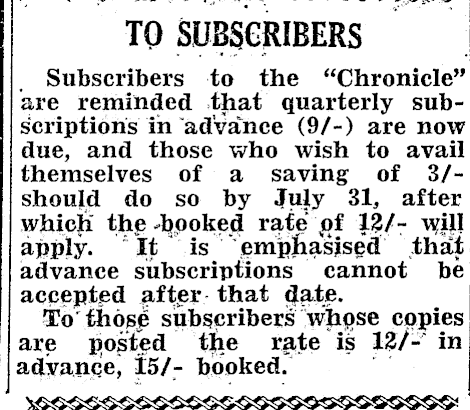 TO SUBSCRIBERS

Subscribers to the "Chronicle" are reminded that quarterly subscriptions in advance (9/-) are now due, and those who wish to avail themselves of a saving of 3/- should do so by July 31, after which the booked rate of 12/- will apply. It is emphasised that advance subscriptions cannot be accepted after that date.

To those subscribers whose copies are posted the rate is 12/- in advance, 15/- booked.